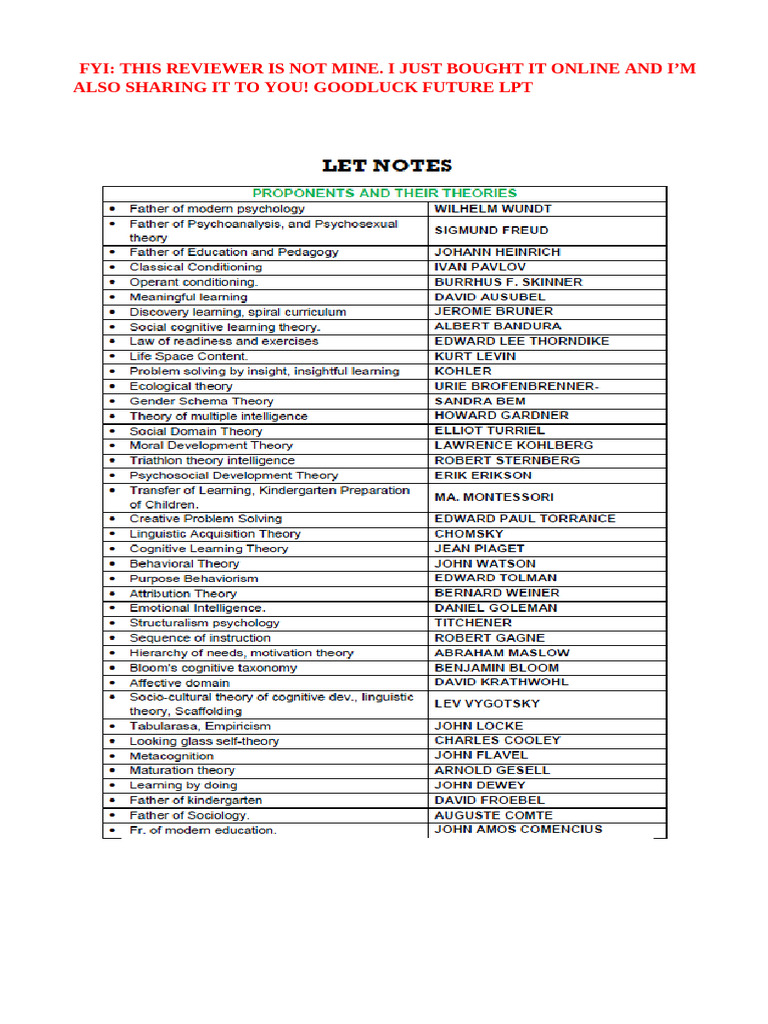 FYI: THIS REVIEWER IS NOT MINE. I JUST BOUGHT IT ONLINE AND I'M ALSO SHARING IT TO YOU! GOODLUCK FUTURE LPT

LET NOTES

| PROPONENTS AND THEIR THEORIES | |
|---|---|
| • Father of modern psychology | WILHELM WUNDT |
| • Father of Psychoanalysis, and Psychosexual theory | SIGMUND FREUD |
| • Father of Education and Pedagogy | JOHANN HEINRICH |
| • Classical Conditioning | IVAN PAVLOV |
| • Operant conditioning. | BURRHUS F. SKINNER |
| • Meaningful learning | DAVID AUSUBEL |
| • Discovery learning, spiral curriculum | JEROME BRUNER |
| • Social cognitive learning theory. | ALBERT BANDURA |
| • Law of readiness and exercises | EDWARD LEE THORNDIKE |
| • Life Space Content. | KURT LEVIN |
| • Problem solving by insight, insightful learning | KOHLER |
| • Ecological theory | URIE BROFENBRENNER- |
| • Gender Schema Theory | SANDRA BEM |
| • Theory of multiple intelligence | HOWARD GARDNER |
| • Social Domain Theory | ELLIOT TURRIEL |
| • Moral Development Theory | LAWRENCE KOHLBERG |
| • Triathlon theory intelligence | ROBERT STERNBERG |
| • Psychosocial Development Theory | ERIK ERIKSON |
| • Transfer of Learning, Kindergarten Preparation of Children. | MA. MONTESSORI |
| • Creative Problem Solving | EDWARD PAUL TORRANCE |
| • Linguistic Acquisition Theory | CHOMSKY |
| • Cognitive Learning Theory | JEAN PIAGET |
| • Behavioral Theory | JOHN WATSON |
| • Purpose Behaviorism | EDWARD TOLMAN |
| • Attribution Theory | BERNARD WEINER |
| • Emotional Intelligence. | DANIEL GOLEMAN |
| • Structuralism psychology | TITCHENER |
| • Sequence of instruction | ROBERT GAGNE |
| • Hierarchy of needs, motivation theory | ABRAHAM MASLOW |
| • Bloom's cognitive taxonomy | BENJAMIN BLOOM |
| • Affective domain | DAVID KRATHWOHL |
| • Socio-cultural theory of cognitive dev., linguistic theory, Scaffolding | LEV VYGOTSKY |
| • Tabularasa, Empiricism | JOHN LOCKE |
| • Looking glass self-theory | CHARLES COOLEY |
| • Metacognition | JOHN FLAVEL |
| • Maturation theory | ARNOLD GESELL |
| • Learning by doing | JOHN DEWEY |
| • Father of kindergarten | DAVID FROEBEL |
| • Father of Sociology. | AUGUSTE COMTE |
| • Fr. of modern education. | JOHN AMOS COMENCIUS |